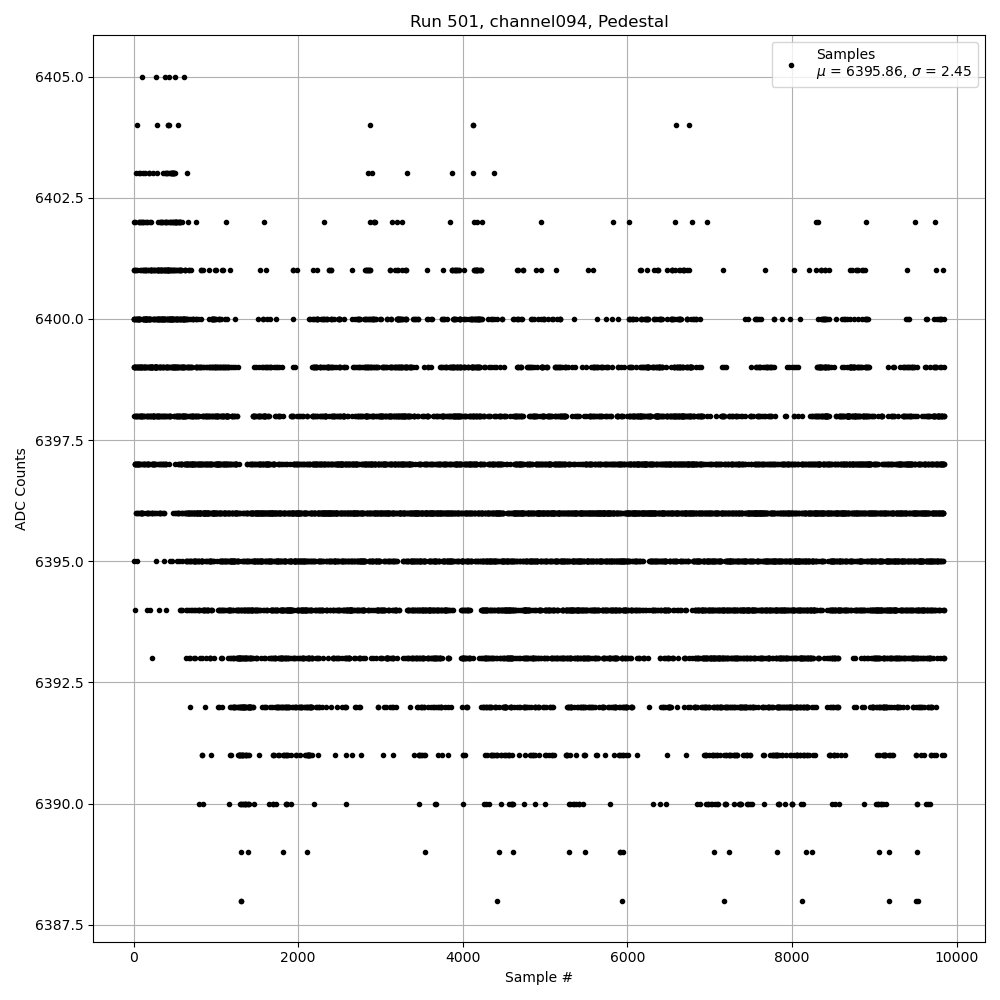 Run 501, channel094, Pedestal

Samples
$\mu$ = 6395.86, $\sigma$ = 2.45

ADC Counts

6405.0
6402.5
6400.0
6397.5
6395.0
6392.5
6390.0
6387.5

0
2000
4000
6000
8000
10000

Sample #